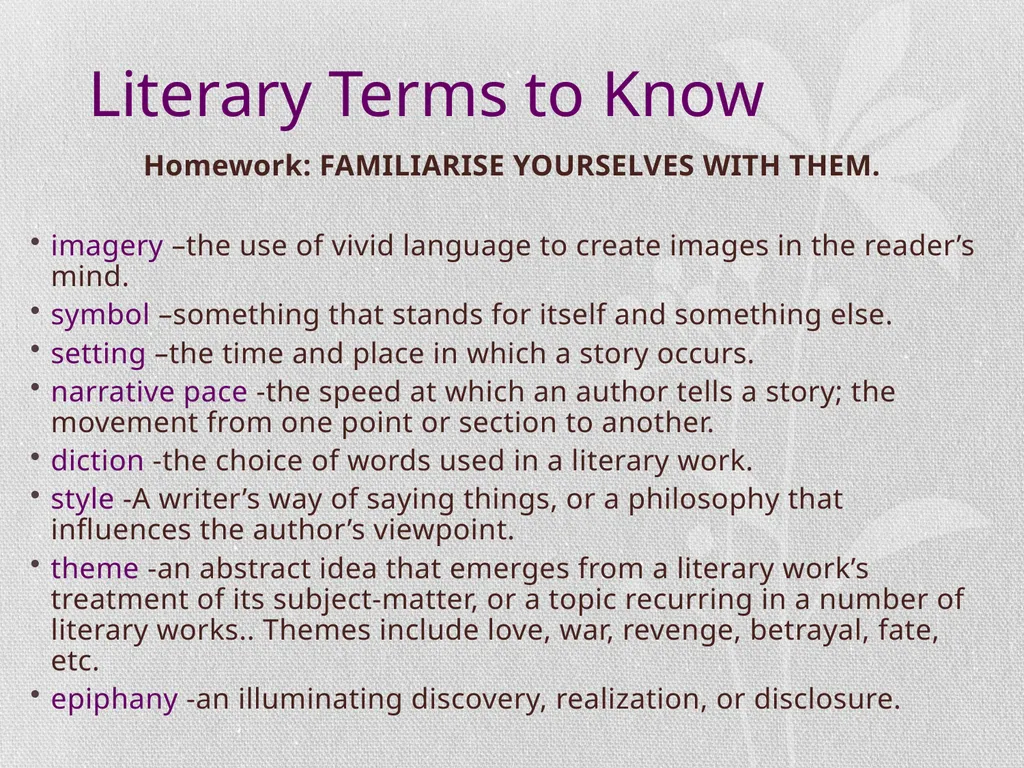 Literary Terms to Know

Homework: FAMILIARISE YOURSELVES WITH THEM.

• imagery –the use of vivid language to create images in the reader’s mind.
• symbol –something that stands for itself and something else.
• setting –the time and place in which a story occurs.
• narrative pace -the speed at which an author tells a story; the movement from one point or section to another.
• diction -the choice of words used in a literary work.
• style -A writer’s way of saying things, or a philosophy that influences the author’s viewpoint.
• theme -an abstract idea that emerges from a literary work’s treatment of its subject-matter, or a topic recurring in a number of literary works.. Themes include love, war, revenge, betrayal, fate, etc.
• epiphany -an illuminating discovery, realization, or disclosure.